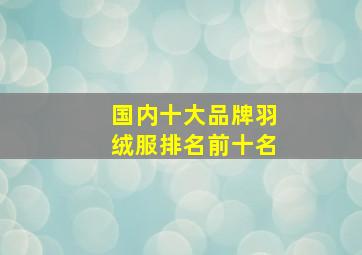 国内十大品牌羽绒服排名前十名